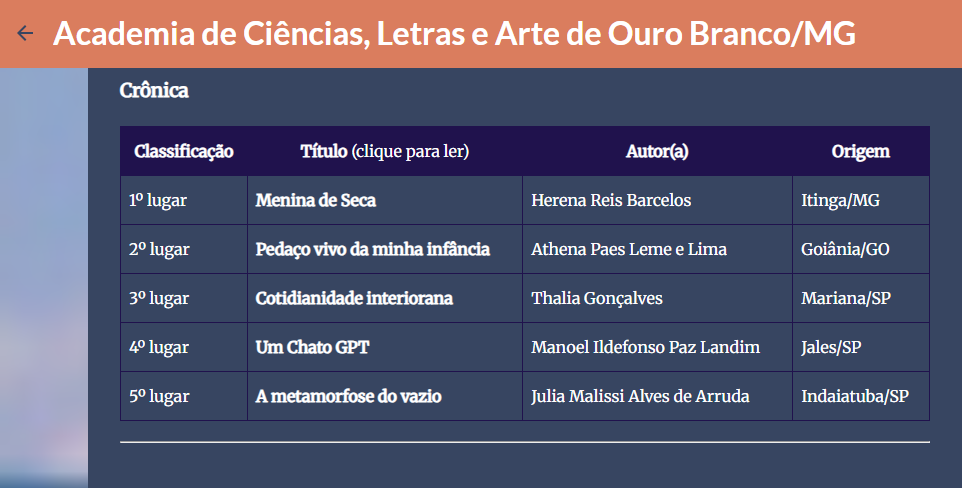 Academia de Ciências, Letras e Arte de Ouro Branco/MG

Crônica

| Classificação | Título (clique para ler) | Autor(a) | Origem |
|---|---|---|---|
| 1º lugar | Menina de Seca | Herena Reis Barcelos | Itinga/MG |
| 2º lugar | Pedaço vivo da minha infância | Athena Paes Leme e Lima | Goiânia/GO |
| 3º lugar | Cotidianidade interiorana | Thalia Gonçalves | Mariana/SP |
| 4º lugar | Um Chato GPT | Manoel Ildefonso Paz Landim | Jales/SP |
| 5º lugar | A metamorfose do vazio | Julia Malissi Alves de Arruda | Indaiatuba/SP |